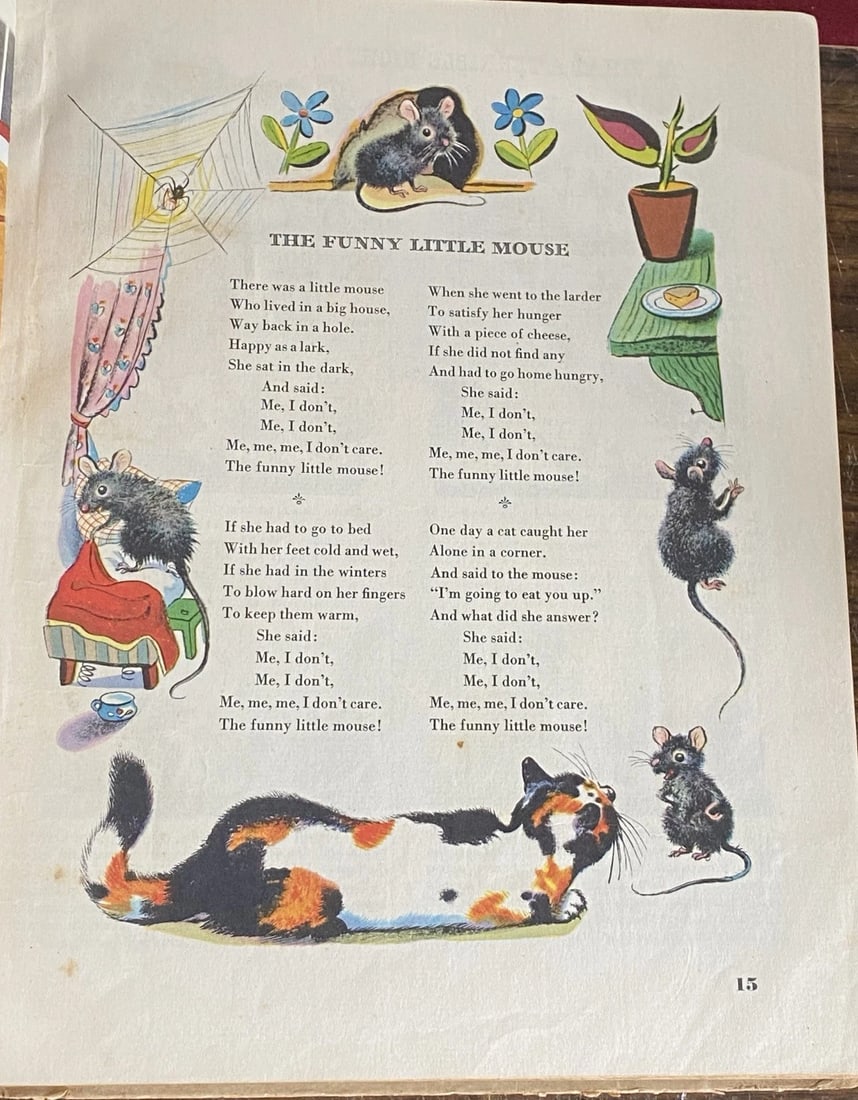 THE FUNNY LITTLE MOUSE

There was a little mouse
Who lived in a big house,
Way back in a hole.
Happy as a lark,
She sat in the dark,
And said:
Me, I don't,
Me, I don't,
Me, me, me, I don't care.
The funny little mouse!

If she had to go to bed
With her feet cold and wet,
If she had in the winters
To blow hard on her fingers
To keep them warm,
She said:
Me, I don't,
Me, I don't,
Me, me, me, I don't care.
The funny little mouse!

When she went to the larder
To satisfy her hunger
With a piece of cheese,
If she did not find any
And had to go home hungry,
She said:
Me, I don't,
Me, I don't,
Me, me, me, I don't care.
The funny little mouse!

One day a cat caught her
Alone in a corner.
And said to the mouse:
"I'm going to eat you up."
And what did she answer?
She said:
Me, I don't,
Me, I don't,
Me, me, me, I don't care.
The funny little mouse!

15